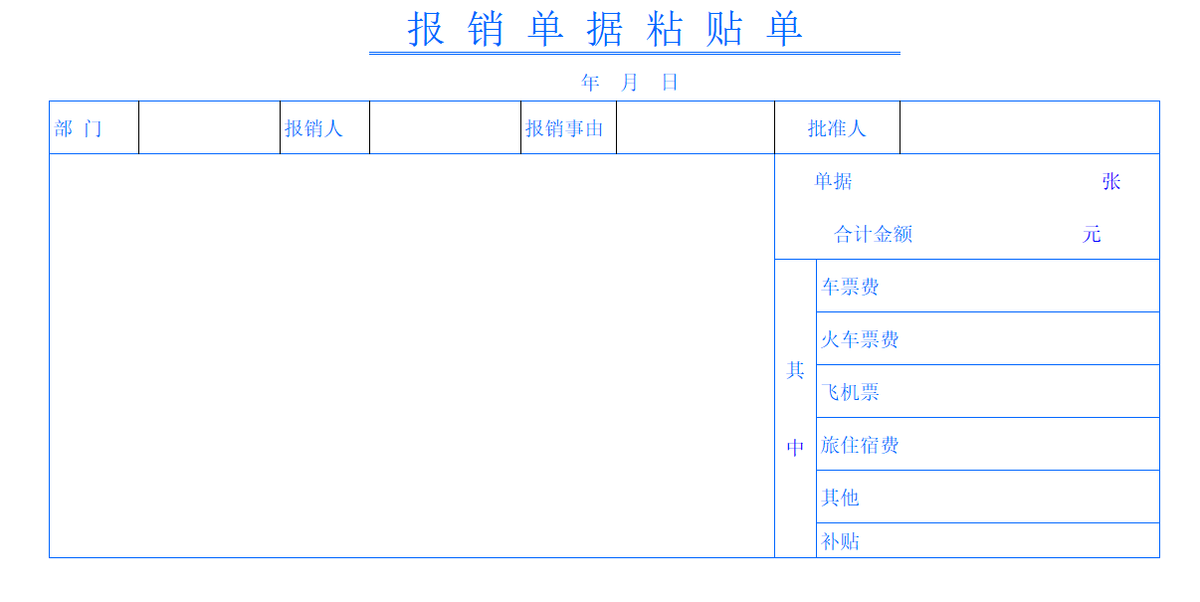 报 销 单 据 粘 贴 单

年 月 日

| 部 门 | | 报销人 | | 报销事由 | | 批准人 | |
|---|---|---|---|---|---|---|---|

单据 张

合计金额 元

其中

车票费

火车票费

飞机票

旅住宿费

其他

补贴